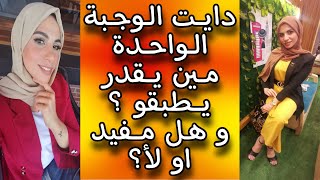 دايت الوجبة الواحدة مين يقدر يطبقو ؟ و هل مفيد او لأ؟